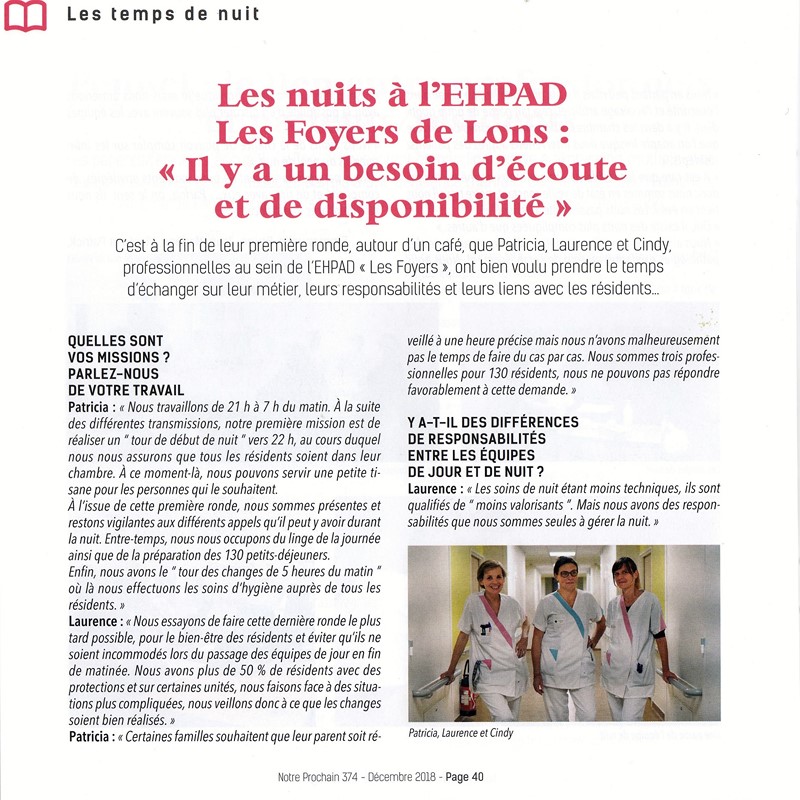 Les temps de nuit

Les nuits à l'EHPAD Les Foyers de Lons : « Il y a un besoin d'écoute et de disponibilité »

C'est à la fin de leur première ronde, autour d'un café, que Patricia, Laurence et Cindy, professionnelles au sein de l'EHPAD « Les Foyers », ont bien voulu prendre le temps d'échanger sur leur métier, leurs responsabilités et leurs liens avec les résidents...

QUELLES SONT VOS MISSIONS ? PARLEZ-NOUS DE VOTRE TRAVAIL

Patricia : « Nous travaillons de 21 h à 7 h du matin. À la suite des différentes transmissions, notre première mission est de réaliser un " tour de début de nuit " vers 22 h, au cours duquel nous nous assurons que tous les résidents soient dans leur chambre. À ce moment-là, nous pouvons servir une petite tisane pour les personnes qui le souhaitent.
À l'issue de cette première ronde, nous sommes présentes et restons vigilantes aux différents appels qu'il peut y avoir durant la nuit. Entre-temps, nous nous occupons du linge de la journée ainsi que de la préparation des 130 petits-déjeuners.
Enfin, nous avons le " tour des changes de 5 heures du matin " où là nous effectuons les soins d'hygiène auprès de tous les résidents. »

Laurence : « Nous essayons de faire cette dernière ronde le plus tard possible, pour le bien-être des résidents et éviter qu'ils ne soient incommodés lors du passage des équipes de jour en fin de matinée. Nous avons plus de 50 % de résidents avec des protections et sur certaines unités, nous faisons face à des situations plus compliquées, nous veillons donc à ce que les changes soient bien réalisés. »

Patricia : « Certaines familles souhaitent que leur parent soit réveillé à une heure précise mais nous n'avons malheureusement pas le temps de faire du cas par cas. Nous sommes trois professionnelles pour 130 résidents, nous ne pouvons pas répondre favorablement à cette demande. »

Y A-T-IL DES DIFFÉRENCES DE RESPONSABILITÉS ENTRE LES ÉQUIPES DE JOUR ET DE NUIT ?

Laurence : « Les soins de nuit étant moins techniques, ils sont qualifiés de " moins valorisants ". Mais nous avons des responsabilités que nous sommes seules à gérer la nuit. »

Patricia, Laurence et Cindy

Notre Prochain 374 - Décembre 2018 - Page 40